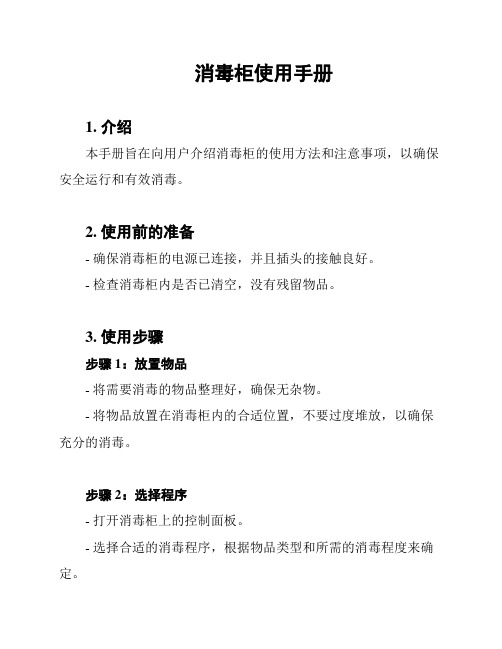 消毒柜使用手册

1. 介绍

本手册旨在向用户介绍消毒柜的使用方法和注意事项，以确保安全运行和有效消毒。

2. 使用前的准备

- 确保消毒柜的电源已连接，并且插头的接触良好。

- 检查消毒柜内是否已清空，没有残留物品。

3. 使用步骤

步骤 1：放置物品

- 将需要消毒的物品整理好，确保无杂物。

- 将物品放置在消毒柜内的合适位置，不要过度堆放，以确保充分的消毒。

步骤 2：选择程序

- 打开消毒柜上的控制面板。

- 选择合适的消毒程序，根据物品类型和所需的消毒程度来确定。